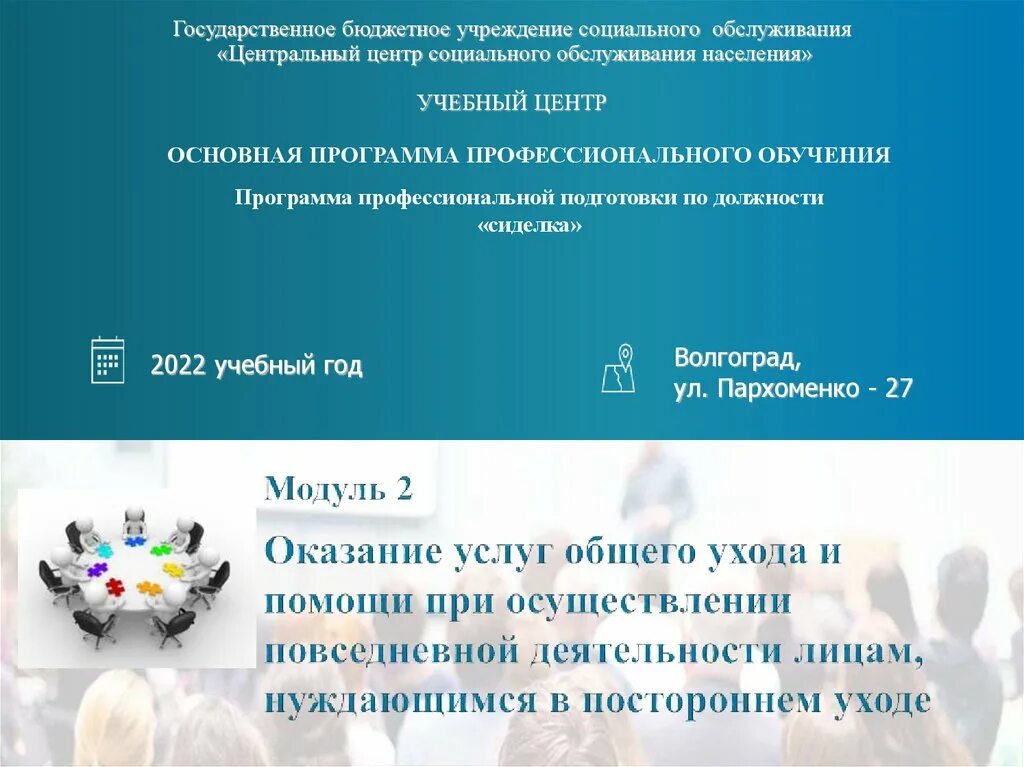 Государственное бюджетное учреждение социального обслуживания «Центральный центр социального обслуживания населения»

УЧЕБНЫЙ ЦЕНТР

ОСНОВНАЯ ПРОГРАММА ПРОФЕССИОНАЛЬНОГО ОБУЧЕНИЯ

Программа профессиональной подготовки по должности «сиделка»

2022 учебный год

Волгоград, ул. Пархоменко - 27

Модуль 2

Оказание услуг общего ухода и помощи при осуществлении повседневной деятельности лицам, нуждающимся в постороннем уходе